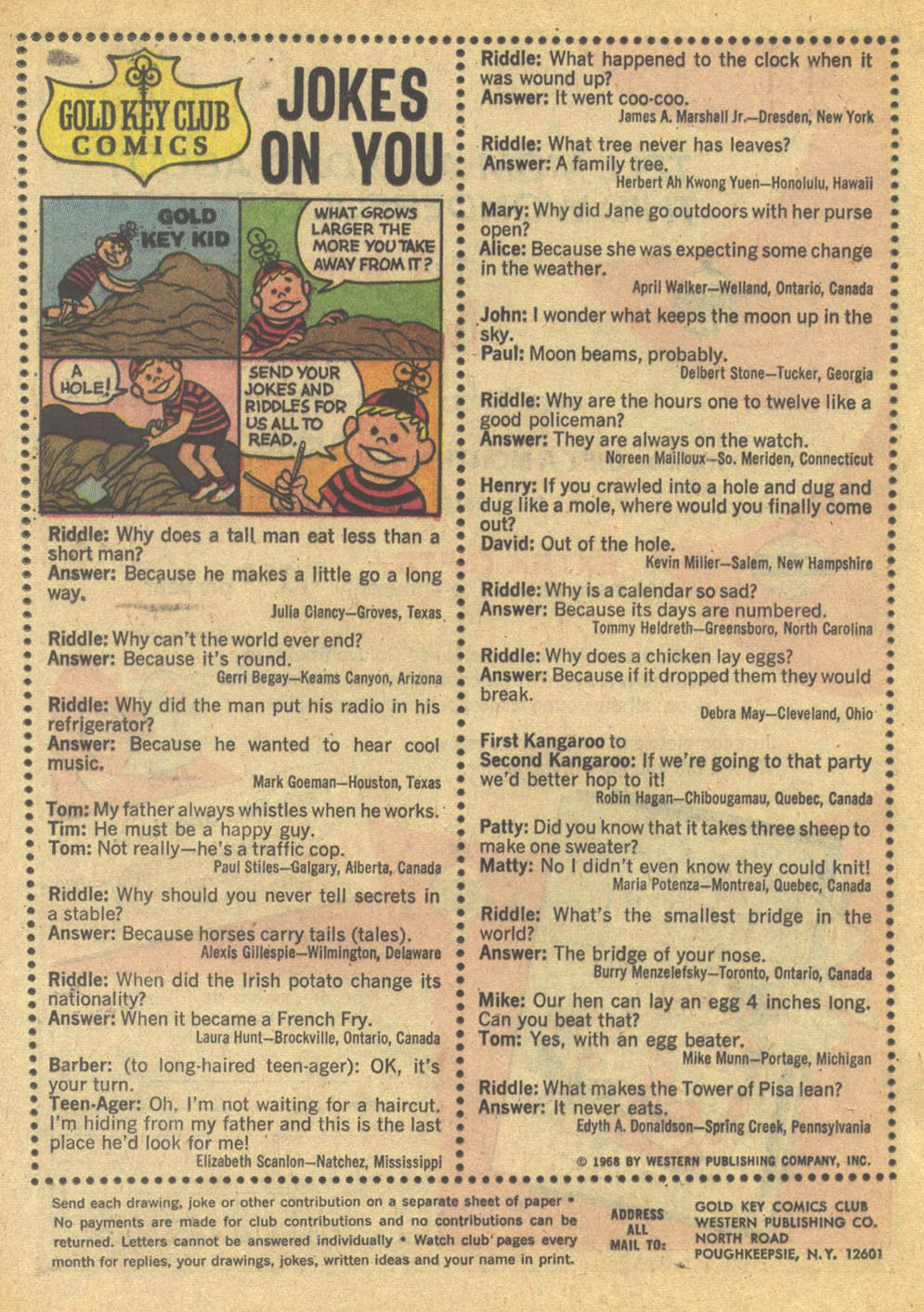 GOLD KEY CLUB COMICS

JOKES ON YOU

GOLD KEY KID

WHAT GROWS LARGER THE MORE YOU TAKE AWAY FROM IT?

A HOLE!

SEND YOUR JOKES AND RIDDLES FOR US ALL TO READ.

Riddle: Why does a tall man eat less than a short man?
Answer: Because he makes a little go a long way.
Julia Clancy—Groves, Texas

Riddle: Why can't the world ever end?
Answer: Because it's round.
Gerri Begay—Keams Canyon, Arizona

Riddle: Why did the man put his radio in his refrigerator?
Answer: Because he wanted to hear cool music.
Mark Goeman—Houston, Texas

Tom: My father always whistles when he works.
Tim: He must be a happy guy.
Tom: Not really—he's a traffic cop.
Paul Stiles—Galgary, Alberta, Canada

Riddle: Why should you never tell secrets in a stable?
Answer: Because horses carry tails (tales).
Alexis Gillespie—Wilmington, Delaware

Riddle: When did the Irish potato change its nationality?
Answer: When it became a French Fry.
Laura Hunt—Brockville, Ontario, Canada

Barber: (to long-haired teen-ager): OK, it's your turn.
Teen-Ager: Oh, I'm not waiting for a haircut. I'm hiding from my father and this is the last place he'd look for me!
Elizabeth Scanlon—Natchez, Mississippi

Riddle: What happened to the clock when it was wound up?
Answer: It went coo-coo.
James A. Marshall Jr.—Dresden, New York

Riddle: What tree never has leaves?
Answer: A family tree.
Herbert Ah Kwong Yuen—Honolulu, Hawaii

Mary: Why did Jane go outdoors with her purse open?
Alice: Because she was expecting some change in the weather.
April Walker—Welland, Ontario, Canada

John: I wonder what keeps the moon up in the sky.
Paul: Moon beams, probably.
Delbert Stone—Tucker, Georgia

Riddle: Why are the hours one to twelve like a good policeman?
Answer: They are always on the watch.
Noreen Mailloux—So. Meriden, Connecticut

Henry: If you crawled into a hole and dug and dug like a mole, where would you finally come out?
David: Out of the hole.
Kevin Miller—Salem, New Hampshire

Riddle: Why is a calendar so sad?
Answer: Because its days are numbered.
Tommy Heldreth—Greensboro, North Carolina

Riddle: Why does a chicken lay eggs?
Answer: Because if it dropped them they would break.
Debra May—Cleveland, Ohio

First Kangaroo to
Second Kangaroo: If we're going to that party we'd better hop to it!
Robin Hagan—Chibougamau, Quebec, Canada

Patty: Did you know that it takes three sheep to make one sweater?
Matty: No I didn't even know they could knit!
Maria Potenza—Montreal, Quebec, Canada

Riddle: What's the smallest bridge in the world?
Answer: The bridge of your nose.
Burry Menzelefsky—Toronto, Ontario, Canada

Mike: Our hen can lay an egg 4 inches long. Can you beat that?
Tom: Yes, with an egg beater.
Mike Munn—Portage, Michigan

Riddle: What makes the Tower of Pisa lean?
Answer: It never eats.
Edyth A. Donaldson—Spring Creek, Pennsylvania

© 1968 BY WESTERN PUBLISHING COMPANY, INC.

Send each drawing, joke or other contribution on a separate sheet of paper • No payments are made for club contributions and no contributions can be returned. Letters cannot be answered individually • Watch club pages every month for replies, your drawings, jokes, written ideas and your name in print.

ADDRESS ALL MAIL TO:

GOLD KEY COMICS CLUB
WESTERN PUBLISHING CO.
NORTH ROAD
POUGHKEEPSIE, N.Y. 12601